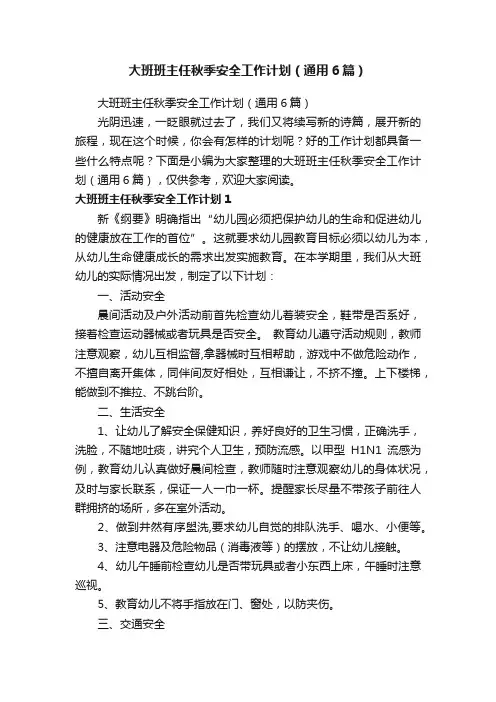 大班班主任秋季安全工作计划（通用6篇）

大班班主任秋季安全工作计划（通用6篇）

光阴迅速，一眨眼就过去了，我们又将续写新的诗篇，展开新的旅程，现在这个时候，你会有怎样的计划呢？好的工作计划都具备一些什么特点呢？下面是小编为大家整理的大班班主任秋季安全工作计划（通用6篇），仅供参考，欢迎大家阅读。

大班班主任秋季安全工作计划1

新《纲要》明确指出“幼儿园必须把保护幼儿的生命和促进幼儿的健康放在工作的首位”。这就要求幼儿园教育目标必须以幼儿为本，从幼儿生命健康成长的需求出发实施教育。在本学期里，我们从大班幼儿的实际情况出发，制定了以下计划：

一、活动安全

晨间活动及户外活动前首先检查幼儿着装安全，鞋带是否系好，接着检查运动器械或者玩具是否安全。 教育幼儿遵守活动规则，教师注意观察，幼儿互相监督,拿器械时互相帮助，游戏中不做危险动作，不擅自离开集体，同伴间友好相处，互相谦让，不挤不撞。上下楼梯，能做到不推拉、不跳台阶。

二、生活安全

1、让幼儿了解安全保健知识，养好良好的卫生习惯，正确洗手，洗脸，不随地吐痰，讲究个人卫生，预防流感。以甲型 H1N1 流感为例，教育幼儿认真做好晨间检查，教师随时注意观察幼儿的身体状况，及时与家长联系，保证一人一巾一杯。提醒家长尽量不带孩子前往人群拥挤的场所，多在室外活动。

2、做到井然有序盥洗,要求幼儿自觉的排队洗手、喝水、小便等。

3、注意电器及危险物品（消毒液等）的摆放，不让幼儿接触。

4、幼儿午睡前检查幼儿是否带玩具或者小东西上床，午睡时注意巡视。

5、教育幼儿不将手指放在门、窗处，以防夹伤。

三、交通安全